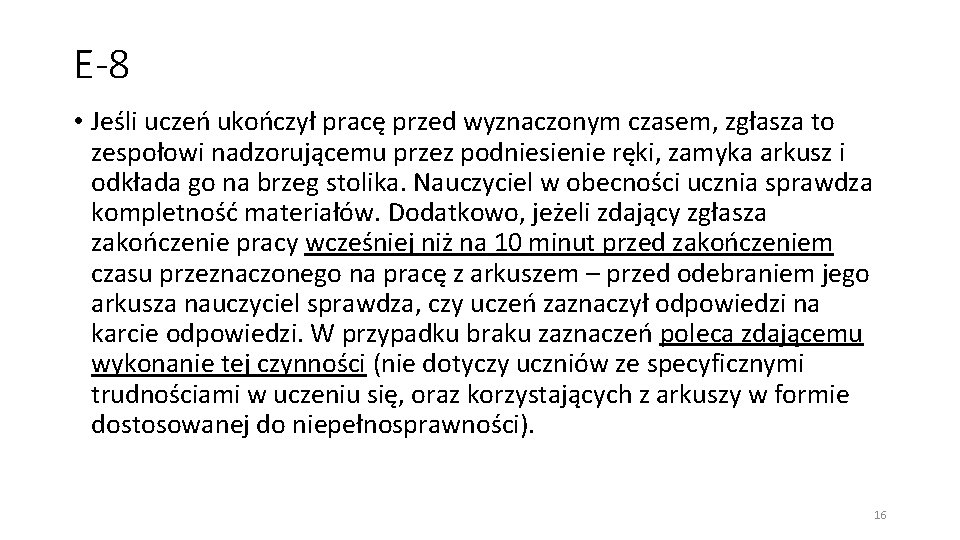 E-8

• Jeśli uczeń ukończył pracę przed wyznaczonym czasem, zgłasza to zespołowi nadzorującemu przez podniesienie ręki, zamyka arkusz i odkłada go na brzeg stolika. Nauczyciel w obecności ucznia sprawdza kompletność materiałów. Dodatkowo, jeżeli zdający zgłasza zakończenie pracy wcześniej niż na 10 minut przed zakończeniem czasu przeznaczonego na pracę z arkuszem – przed odebraniem jego arkusza nauczyciel sprawdza, czy uczeń zaznaczył odpowiedzi na karcie odpowiedzi. W przypadku braku zaznaczeń poleca zdającemu wykonanie tej czynności (nie dotyczy uczniów ze specyficznymi trudnościami w uczeniu się, oraz korzystających z arkuszy w formie dostosowanej do niepełnosprawności).

16